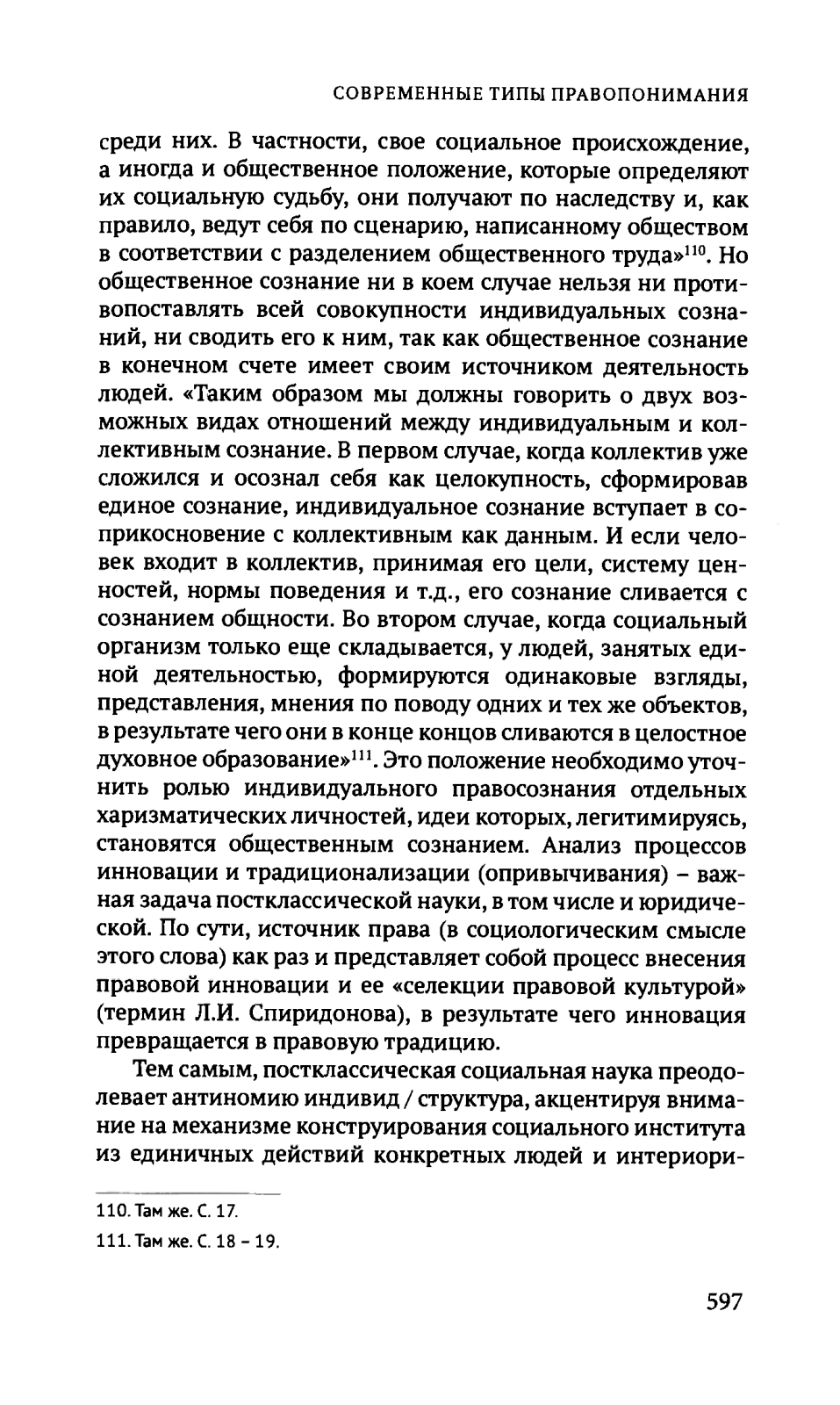 СОВРЕМЕННЫЕ ТИПЫ ПРАВОПОНИМАНИЯ

среди них. В частности, свое социальное происхождение, а иногда и общественное положение, которые определяют их социальную судьбу, они получают по наследству и, как правило, ведут себя по сценарию, написанному обществом в соответствии с разделением общественного труда»$^{110}$. Но общественное сознание ни в коем случае нельзя ни противопоставлять всей совокупности индивидуальных сознаний, ни сводить его к ним, так как общественное сознание в конечном счете имеет своим источником деятельность людей. «Таким образом мы должны говорить о двух возможных видах отношений между индивидуальным и коллективным сознание. В первом случае, когда коллектив уже сложился и осознал себя как целокупность, сформировав единое сознание, индивидуальное сознание вступает в соприкосновение с коллективным как данным. И если человек входит в коллектив, принимая его цели, систему ценностей, нормы поведения и т.д., его сознание сливается с сознанием общности. Во втором случае, когда социальный организм только еще складывается, у людей, занятых единой деятельностью, формируются одинаковые взгляды, представления, мнения по поводу одних и тех же объектов, в результате чего они в конце концов сливаются в целостное духовное образование»$^{111}$. Это положение необходимо уточнить ролью индивидуального правосознания отдельных харизматических личностей, идеи которых, легитимируясь, становятся общественным сознанием. Анализ процессов инновации и традиционализации (опривычивания) – важная задача постклассической науки, в том числе и юридической. По сути, источник права (в социологическим смысле этого слова) как раз и представляет собой процесс внесения правовой инновации и ее «селекции правовой культурой» (термин Л.И. Спиридонова), в результате чего инновация превращается в правовую традицию.

Тем самым, постклассическая социальная наука преодолевает антиномию индивид / структура, акцентируя внимание на механизме конструирования социального института из единичных действий конкретных людей и интериори-

110. Там же. С. 17.
111. Там же. С. 18 – 19.

597